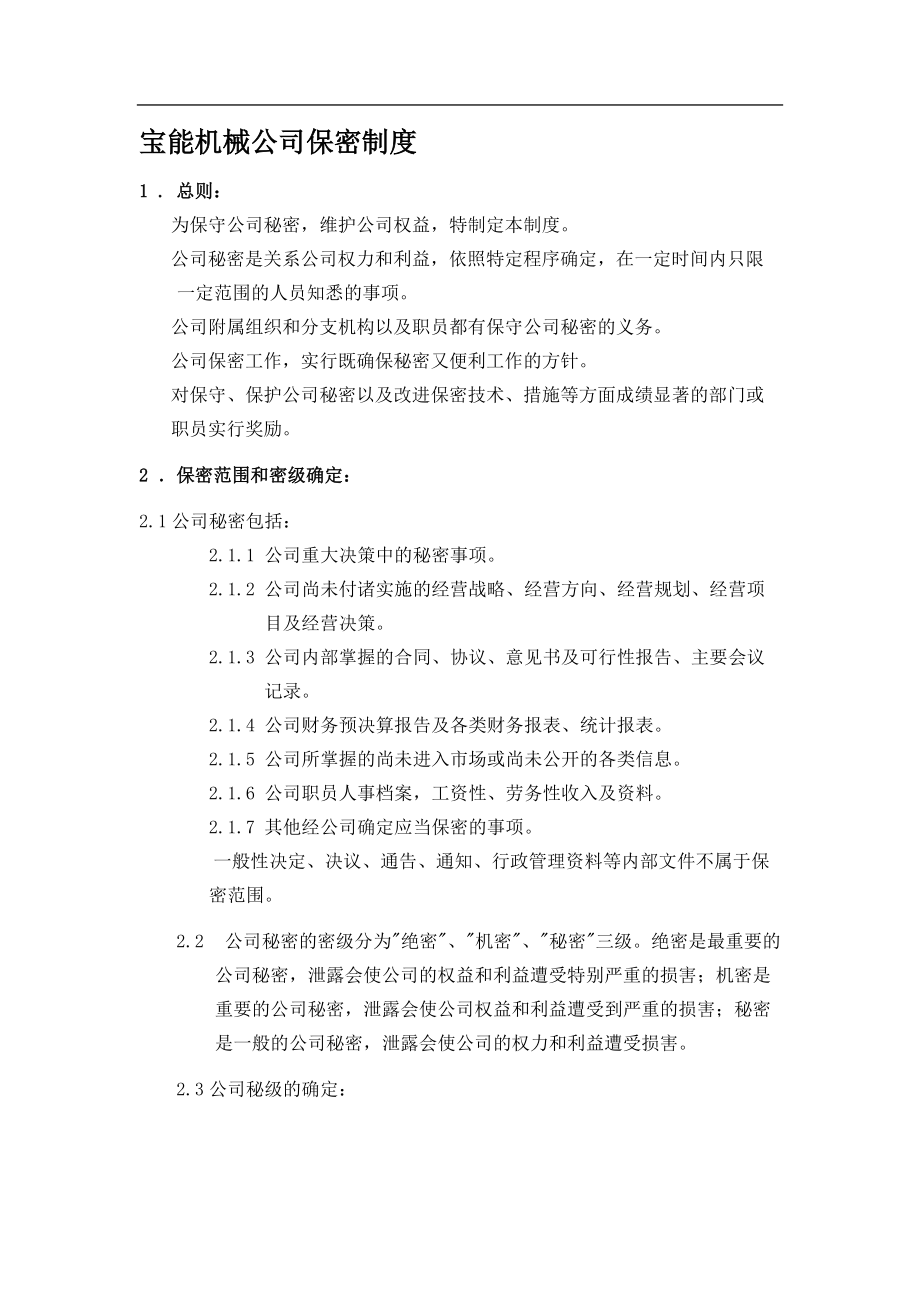 宝能机械公司保密制度

1． 总则：

为保守公司秘密，维护公司权益，特制定本制度。

公司秘密是关系公司权力和利益，依照特定程序确定，在一定时间内只限一定范围的人员知悉的事项。

公司附属组织和分支机构以及职员都有保守公司秘密的义务。

公司保密工作，实行既确保秘密又便利工作的方针。

对保守、保护公司秘密以及改进保密技术、措施等方面成绩显著的部门或职员实行奖励。

2． 保密范围和密级确定：

2.1 公司秘密包括：

2.1.1 公司重大决策中的秘密事项。

2.1.2 公司尚未付诸实施的经营战略、经营方向、经营规划、经营项目及经营决策。

2.1.3 公司内部掌握的合同、协议、意见书及可行性报告、主要会议记录。

2.1.4 公司财务预决算报告及各类财务报表、统计报表。

2.1.5 公司所掌握的尚未进入市场或尚未公开的各类信息。

2.1.6 公司职员人事档案，工资性、劳务性收入及资料。

2.1.7 其他经公司确定应当保密的事项。

一般性决定、决议、通告、通知、行政管理资料等内部文件不属于保密范围。

2.2 公司秘密的密级分为"绝密"、"机密"、"秘密"三级。绝密是最重要的公司秘密，泄露会使公司的权益和利益遭受特别严重的损害；机密是重要的公司秘密，泄露会使公司权益和利益遭受到严重的损害；秘密是一般的公司秘密，泄露会使公司的权力和利益遭受损害。

2.3 公司秘级的确定：